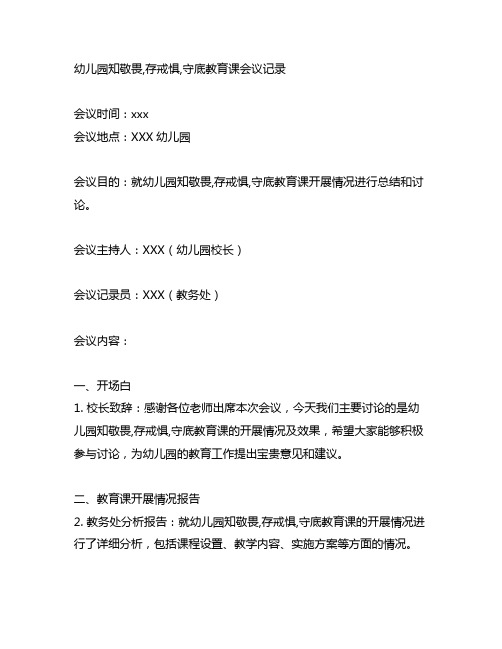 幼儿园知敬畏,存戒惧,守底教育课会议记录

会议时间：xxx
会议地点：XXX 幼儿园

会议目的：就幼儿园知敬畏,存戒惧,守底教育课开展情况进行总结和讨论。

会议主持人：XXX（幼儿园校长）

会议记录员：XXX（教务处）

会议内容：

一、开场白
1. 校长致辞：感谢各位老师出席本次会议，今天我们主要讨论的是幼儿园知敬畏,存戒惧,守底教育课的开展情况及效果，希望大家能够积极参与讨论，为幼儿园的教育工作提出宝贵意见和建议。

二、教育课开展情况报告
2. 教务处分析报告：就幼儿园知敬畏,存戒惧,守底教育课的开展情况进行了详细分析，包括课程设置、教学内容、实施方案等方面的情况。